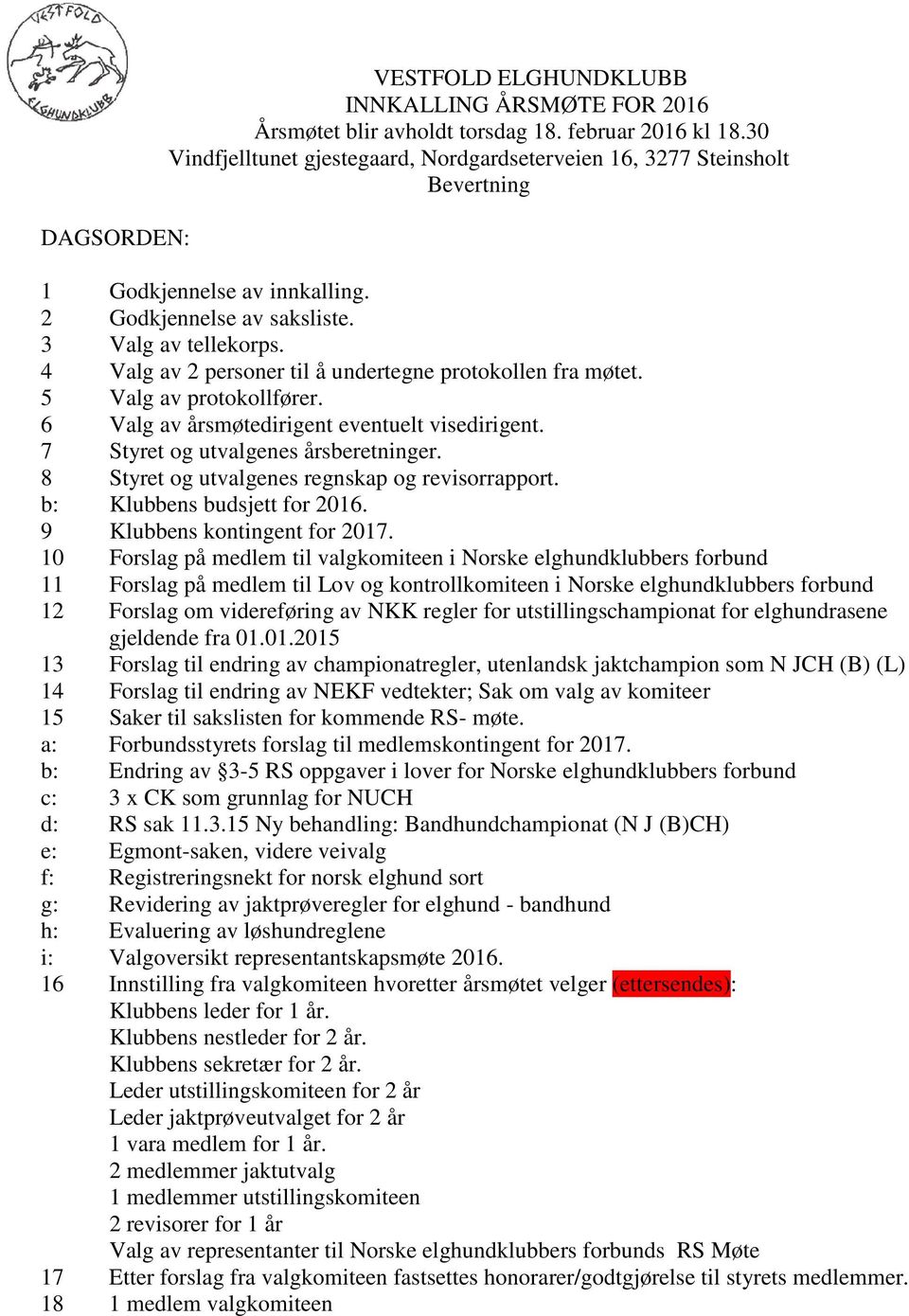 VESTFOLD ELGHUNDKLUBB

VESTFOLD ELGHUNDKLUBB
INNKALLING ÅRSMØTE FOR 2016
Årsmøtet blir avholdt torsdag 18. februar 2016 kl 18.30
Vindfjelltunet gjestegaard, Nordgardseterveien 16, 3277 Steinsholt
Bevertning

DAGSORDEN:

1 Godkjennelse av innkalling.
2 Godkjennelse av saksliste.
3 Valg av tellekorps.
4 Valg av 2 personer til å undertegne protokollen fra møtet.
5 Valg av protokollfører.
6 Valg av årsmøtedirigent eventuelt visedirigent.
7 Styret og utvalgenes årsberetninger.
8 Styret og utvalgenes regnskap og revisorrapport.
b: Klubbens budsjett for 2016.
9 Klubbens kontingent for 2017.
10 Forslag på medlem til valgkomiteen i Norske elghundklubbers forbund
11 Forslag på medlem til Lov og kontrollkomiteen i Norske elghundklubbers forbund
12 Forslag om videreføring av NKK regler for utstillingschampionat for elghundrasene gjeldende fra 01.01.2015
13 Forslag til endring av championatregler, utenlandsk jaktchampion som N JCH (B) (L)
14 Forslag til endring av NEKF vedtekter; Sak om valg av komiteer
15 Saker til sakslisten for kommende RS- møte.
a: Forbundsstyrets forslag til medlemskontingent for 2017.
b: Endring av §3-5 RS oppgaver i lover for Norske elghundklubbers forbund
c: 3 x CK som grunnlag for NUCH
d: RS sak 11.3.15 Ny behandling: Bandhundchampionat (N J (B)CH)
e: Egmont-saken, videre veivalg
f: Registreringsnekt for norsk elghund sort
g: Revidering av jaktprøveregler for elghund - bandhund
h: Evaluering av løshundreglene
i: Valgoversikt representantskapsmøte 2016.
16 Innstilling fra valgkomiteen hvoretter årsmøtet velger (ettersendes):
Klubbens leder for 1 år.
Klubbens nestleder for 2 år.
Klubbens sekretær for 2 år.
Leder utstillingskomiteen for 2 år
Leder jaktprøveutvalget for 2 år
1 vara medlem for 1 år.
2 medlemmer jaktutvalg
1 medlemmer utstillingskomiteen
2 revisorer for 1 år
Valg av representanter til Norske elghundklubbers forbunds RS Møte
17 Etter forslag fra valgkomiteen fastsettes honorarer/godtgjørelse til styrets medlemmer.
18 1 medlem valgkomiteen